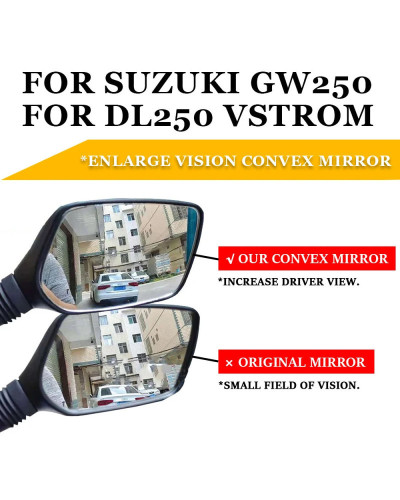 FOR SUZUKI GW250
FOR DL250 VSTROM

*ENLARGE VISION CONVEX MIRROR

√ OUR CONVEX MIRROR

*INCREASE DRIVER VIEW.

× ORIGINAL MIRROR

*SMALL FIELD OF VISION.